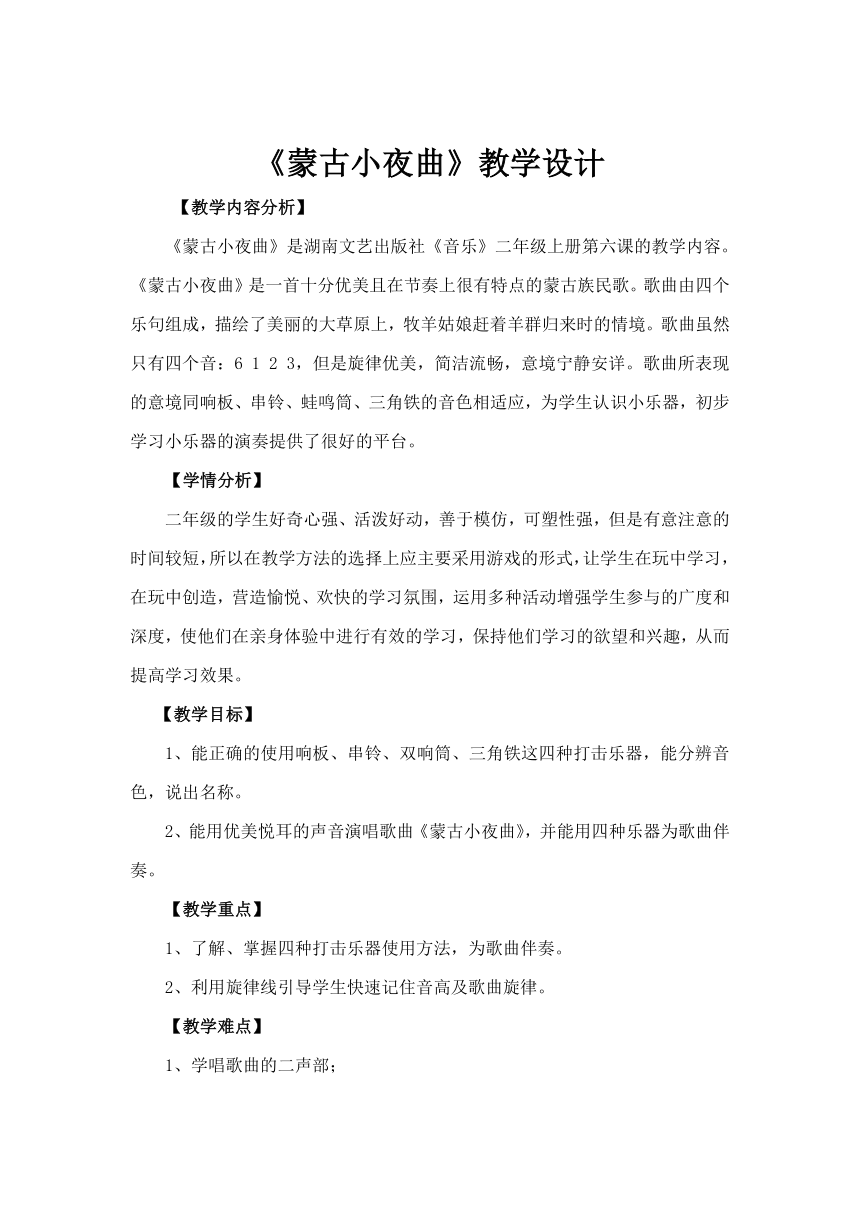 《蒙古小夜曲》教学设计

【教学内容分析】

《蒙古小夜曲》是湖南文艺出版社《音乐》二年级上册第六课的教学内容。《蒙古小夜曲》是一首十分优美且在节奏上很有特点的蒙古族民歌。歌曲由四个乐句组成，描绘了美丽的大草原上，牧羊姑娘赶着羊群归来时的情境。歌曲虽然只有四个音：6 1 2 3，但是旋律优美，简洁流畅，意境宁静安详。歌曲所表现的意境同响板、串铃、蛙鸣筒、三角铁的音色相适应，为学生认识小乐器，初步学习小乐器的演奏提供了很好的平台。

【学情分析】

二年级的学生好奇心强、活泼好动，善于模仿，可塑性强，但是有意注意的时间较短，所以在教学方法的选择上应主要采用游戏的形式，让学生在玩中学习，在玩中创造，营造愉悦、欢快的学习氛围，运用多种活动增强学生参与的广度和深度，使他们在亲身体验中进行有效的学习，保持他们学习的欲望和兴趣，从而提高学习效果。

【教学目标】

1、能正确的使用响板、串铃、双响筒、三角铁这四种打击乐器，能分辨音色，说出名称。

2、能用优美悦耳的声音演唱歌曲《蒙古小夜曲》，并能用四种乐器为歌曲伴奏。

【教学重点】

1、了解、掌握四种打击乐器使用方法，为歌曲伴奏。

2、利用旋律线引导学生快速记住音高及歌曲旋律。

【教学难点】

1、学唱歌曲的二声部；